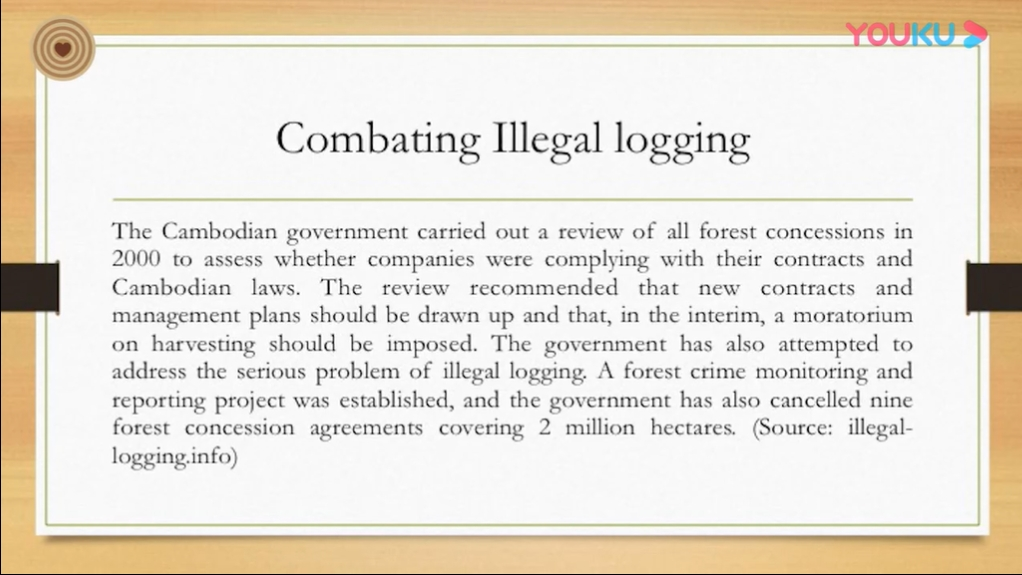 YOUKU

Combating Illegal logging

The Cambodian government carried out a review of all forest concessions in 2000 to assess whether companies were complying with their contracts and Cambodian laws. The review recommended that new contracts and management plans should be drawn up and that, in the interim, a moratorium on harvesting should be imposed. The government has also attempted to address the serious problem of illegal logging. A forest crime monitoring and reporting project was established, and the government has also cancelled nine forest concession agreements covering 2 million hectares. (Source: illegal-logging.info)